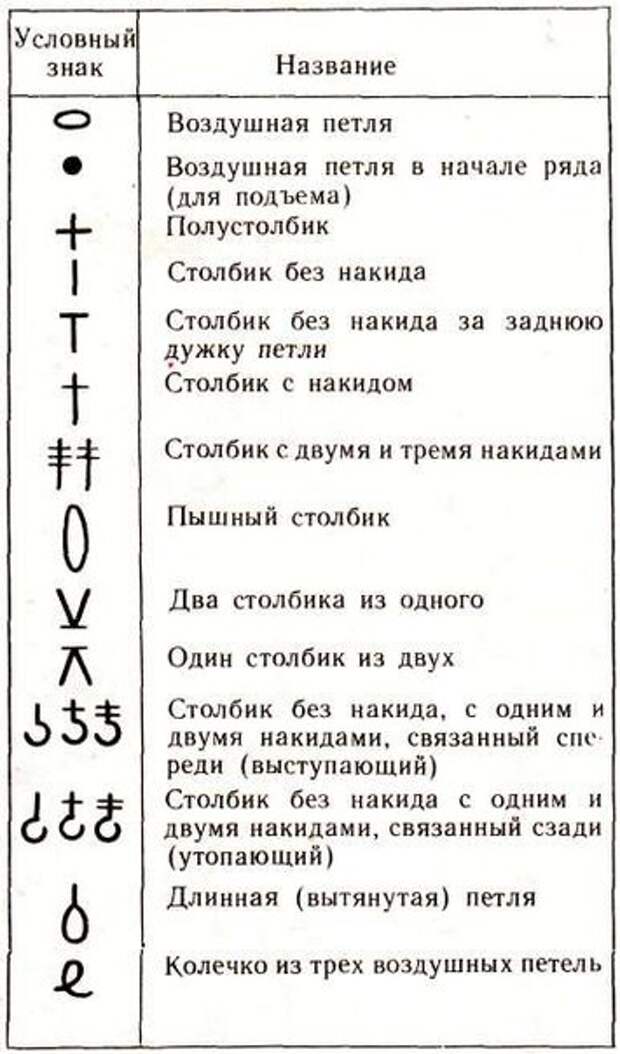 | Условный знак | Название |
|---|---|
|  | Воздушная петля |
|  | Воздушная петля в начале ряда (для подъема) |
|  | Полустолбик |
|  | Столбик без накида |
|  | Столбик без накида за заднюю дужку петли |
|  | Столбик с накидом |
|  | Столбик с двумя и тремя накидами |
|  | Пышный столбик |
|  | Два столбика из одного |
|  | Один столбик из двух |
|  | Столбик без накида, с одним и двумя накидами, связанный спереди (выступающий) |
|  | Столбик без накида с одним и двумя накидами, связанный сзади (утопающий) |
|  | Длинная (вытянутая) петля |
|  | Колечко из трех воздушных петель |